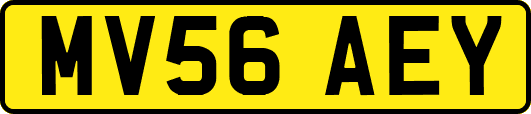 MV56 AEY